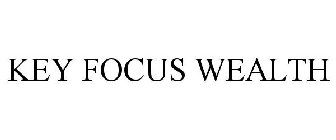 KEY FOCUS WEALTH